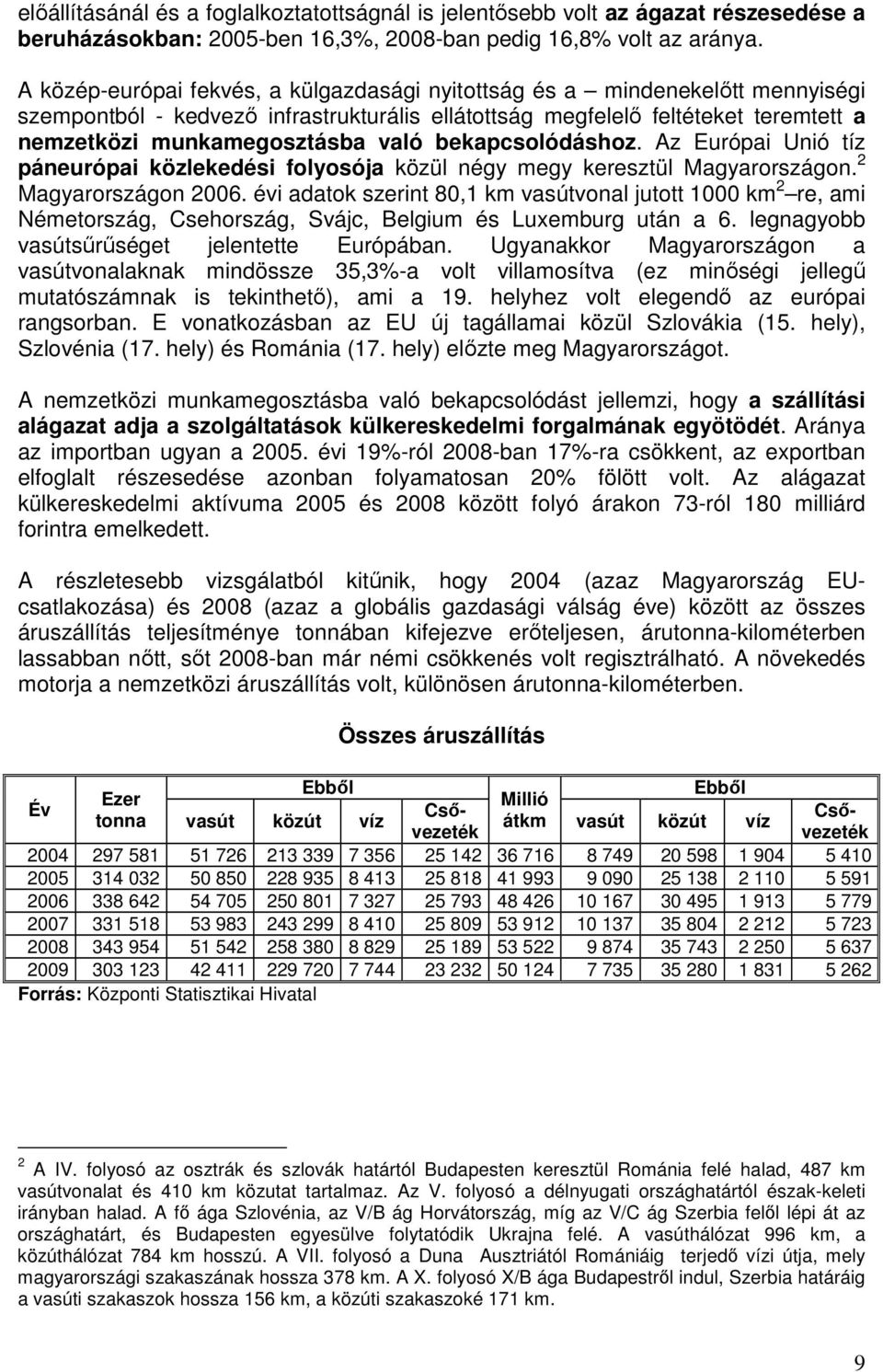 előállításánál és a foglalkoztatottságnál is jelentősebb volt az ágazat részesedése a beruházásokban: 2005-ben 16,3%, 2008-ban pedig 16,8% volt az aránya.

A közép-európai fekvés, a külgazdasági nyitottság és a – mindenekelőtt mennyiségi szempontból - kedvező infrastrukturális ellátottság megfelelő feltételeket teremtett a nemzetközi munkamegosztásba való bekapcsolódáshoz. Az Európai Unió tíz páneurópai közlekedési folyosója közül négy megy keresztül Magyarországon.$^2$ Magyarországon 2006. évi adatok szerint 80,1 km vasútvonal jutott 1000 km$^2$ –re, ami Németország, Csehország, Svájc, Belgium és Luxemburg után a 6. legnagyobb vasútsűrűséget jelentette Európában. Ugyanakkor Magyarországon a vasútvonalaknak mindössze 35,3%-a volt villamosítva (ez minőségi jellegű mutatószámnak is tekinthető), ami a 19. helyhez volt elegendő az európai rangsorban. E vonatkozásban az EU új tagállamai közül Szlovákia (15. hely), Szlovénia (17. hely) és Románia (17. hely) előzte meg Magyarországot.

A nemzetközi munkamegosztásba való bekapcsolódást jellemzi, hogy a szállítási alágazat adja a szolgáltatások külkereskedelmi forgalmának egyötödét. Aránya az importban ugyan a 2005. évi 19%-ról 2008-ban 17%-ra csökkent, az exportban elfoglalt részesedése azonban folyamatosan 20% fölött volt. Az alágazat külkereskedelmi aktívuma 2005 és 2008 között folyó árakon 73-ról 180 milliárd forintra emelkedett.

A részletesebb vizsgálatból kitűnik, hogy 2004 (azaz Magyarország EU-csatlakozása) és 2008 (azaz a globális gazdasági válság éve) között az összes áruszállítás teljesítménye tonnában kifejezve erőteljesen, árutonna-kilométerben lassabban nőtt, sőt 2008-ban már némi csökkenés volt regisztrálható. A növekedés motorja a nemzetközi áruszállítás volt, különösen árutonna-kilométerben.

Összes áruszállítás

| Év | Ezer tonna | Ebből vasút | Ebből közút | Ebből víz | Ebből Cső-vezeték | Millió átkm | Ebből vasút | Ebből közút | Ebből víz | Ebből Cső-vezeték |
|---|---|---|---|---|---|---|---|---|---|---|
| 2004 | 297 581 | 51 726 | 213 339 | 7 356 | 25 142 | 36 716 | 8 749 | 20 598 | 1 904 | 5 410 |
| 2005 | 314 032 | 50 850 | 228 935 | 8 413 | 25 818 | 41 993 | 9 090 | 25 138 | 2 110 | 5 591 |
| 2006 | 338 642 | 54 705 | 250 801 | 7 327 | 25 793 | 48 426 | 10 167 | 30 495 | 1 913 | 5 779 |
| 2007 | 331 518 | 53 983 | 243 299 | 8 410 | 25 809 | 53 912 | 10 137 | 35 804 | 2 212 | 5 723 |
| 2008 | 343 954 | 51 542 | 258 380 | 8 829 | 25 189 | 53 522 | 9 874 | 35 743 | 2 250 | 5 637 |
| 2009 | 303 123 | 42 411 | 229 720 | 7 744 | 23 232 | 50 124 | 7 735 | 35 280 | 1 831 | 5 262 |

Forrás: Központi Statisztikai Hivatal

$^2$ A IV. folyosó az osztrák és szlovák határtól Budapesten keresztül Románia felé halad, 487 km vasútvonalat és 410 km közutat tartalmaz. Az V. folyosó a délnyugati országhatártól észak-keleti irányban halad. A fő ága Szlovénia, az V/B ág Horvátország, míg az V/C ág Szerbia felől lépi át az országhatárt, és Budapesten egyesülve folytatódik Ukrajna felé. A vasúthálózat 996 km, a közúthálózat 784 km hosszú. A VII. folyosó a Duna Ausztriától Romániáig terjedő vízi útja, mely magyarországi szakaszának hossza 378 km. A X. folyosó X/B ága Budapestről indul, Szerbia határáig a vasúti szakaszok hossza 156 km, a közúti szakaszoké 171 km.

9